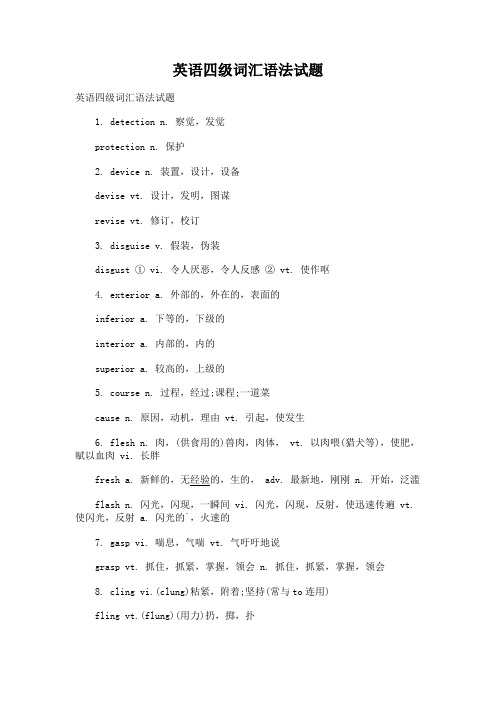 英语四级词汇语法试题

英语四级词汇语法试题

1. detection n. 察觉，发觉

protection n. 保护

2. device n. 装置，设计，设备

devise vt. 设计，发明，图谋

revise vt. 修订，校订

3. disguise v. 假装，伪装

disgust ① vi. 令人厌恶，令人反感 ② vt. 使作呕

4. exterior a. 外部的，外在的，表面的

inferior a. 下等的，下级的

interior a. 内部的，内的

superior a. 较高的，上级的

5. course n. 过程，经过;课程;一道菜

cause n. 原因，动机，理由 vt. 引起，使发生

6. flesh n. 肉，(供食用的)兽肉，肉体， vt. 以肉喂(猎犬等)，使肥，赋以血肉 vi. 长胖

fresh a. 新鲜的，无经验的，生的， adv. 最新地，刚刚 n. 开始，泛滥

flash n. 闪光，闪现，一瞬间 vi. 闪光，闪现，反射，使迅速传遍 vt. 使闪光，反射 a. 闪光的，火速的

7. gasp vi. 喘息，气喘 vt. 气吁吁地说

grasp vt. 抓住，抓紧，掌握，领会 n. 抓住，抓紧，掌握，领会

8. cling vi.(clung)粘紧，附着;坚持(常与to连用)

fling vt.(flung)(用力)扔，掷，扑